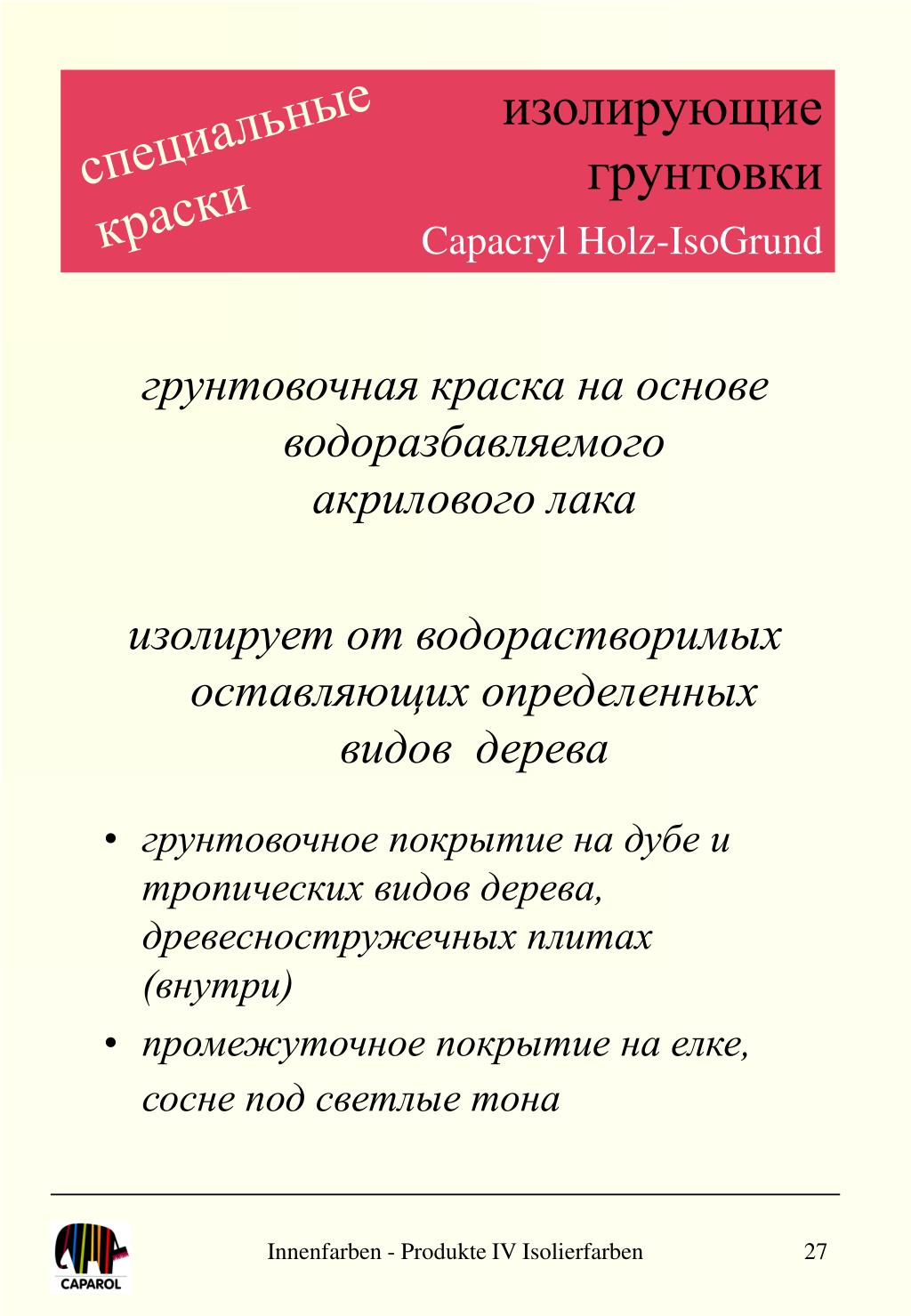 специальные краски

изолирующие грунтовки
Capacryl Holz-IsoGrund

грунтовочная краска на основе водоразбавляемого акрилового лака

изолирует от водорастворимых оставляющих определенных видов  дерева

• грунтовочное покрытие на дубе и тропических видов дерева, древесностружечных плитах (внутри)
• промежуточное покрытие на елке, сосне под светлые тона

CAPAROL

Innenfarben - Produkte IV Isolierfarben

27